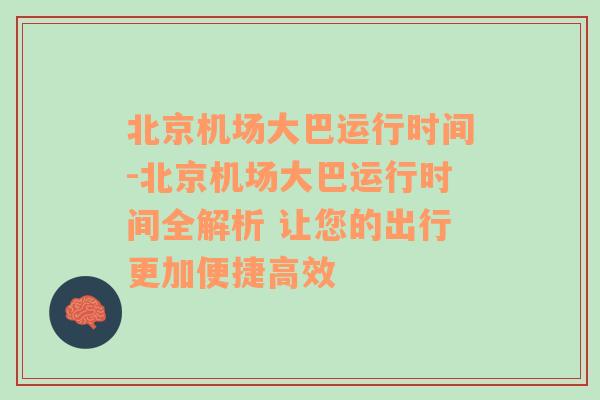 北京机场大巴运行时间-北京机场大巴运行时间全解析 让您的出行更加便捷高效